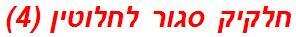 חלקיק סגור לחלוטין (4)